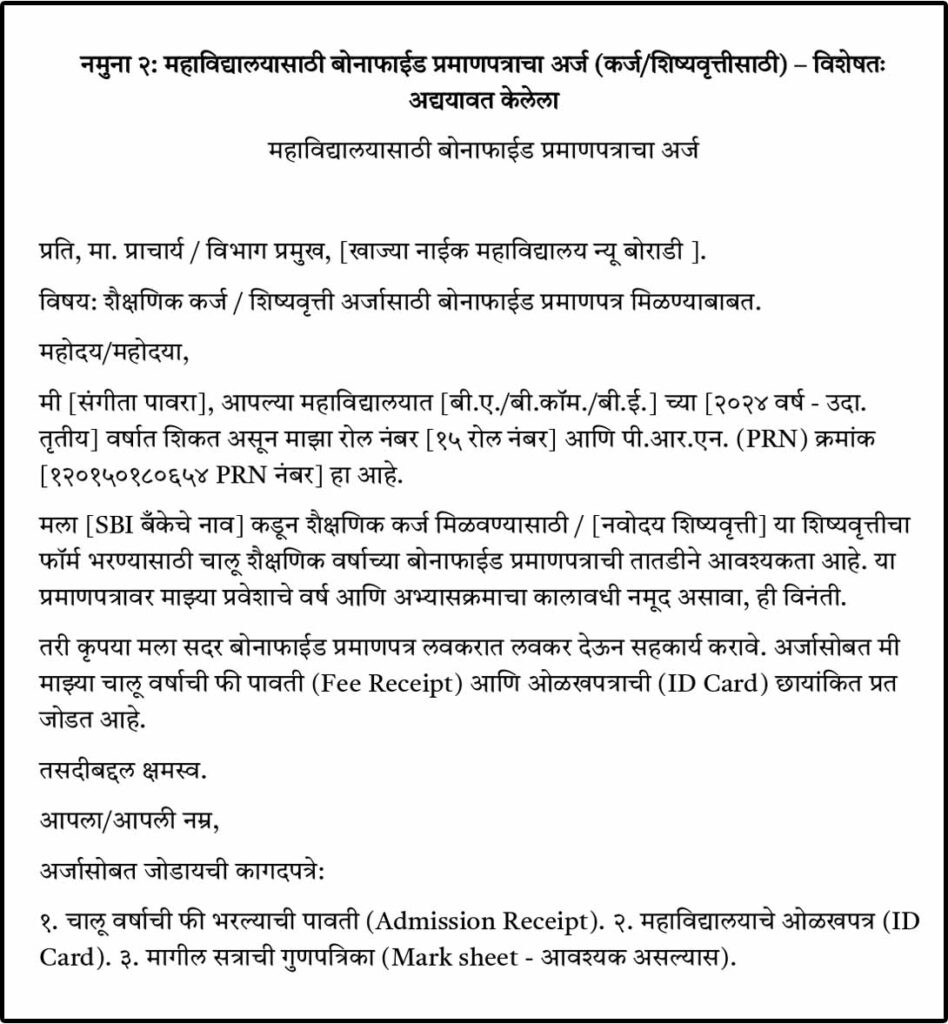 नमुना २: महाविद्यालयासाठी बोनाफाईड प्रमाणपत्राचा अर्ज (कर्ज/शिष्यवृत्तीसाठी) – विशेषतः अद्ययावत केलेला

महाविद्यालयासाठी बोनाफाईड प्रमाणपत्राचा अर्ज

प्रति, मा. प्राचार्य / विभाग प्रमुख, [खाज्या नाईक महाविद्यालय न्यू बोराडी ].

विषय: शैक्षणिक कर्ज / शिष्यवृत्ती अर्जासाठी बोनाफाईड प्रमाणपत्र मिळण्याबाबत.

महोदय/महोदया,

मी [संगीता पावरा], आपल्या महाविद्यालयात [बी.ए./बी.कॉम./बी.ई.] च्या [२०२४ वर्ष - उदा. तृतीय] वर्षात शिकत असून माझा रोल नंबर [१५ रोल नंबर] आणि पी.आर.एन. (PRN) क्रमांक [१२०१५०१८०६५४ PRN नंबर] हा आहे.

मला [SBI बँकेचे नाव] कडून शैक्षणिक कर्ज मिळवण्यासाठी / [नवोदय शिष्यवृत्ती] या शिष्यवृत्तीचा फॉर्म भरण्यासाठी चालू शैक्षणिक वर्षाच्या बोनाफाईड प्रमाणपत्राची तातडीने आवश्यकता आहे. या प्रमाणपत्रावर माझ्या प्रवेशाचे वर्ष आणि अभ्यासक्रमाचा कालावधी नमूद असावा, ही विनंती.

तरी कृपया मला सदर बोनाफाईड प्रमाणपत्र लवकरात लवकर देऊन सहकार्य करावे. अर्जासोबत मी माझ्या चालू वर्षाची फी पावती (Fee Receipt) आणि ओळखपत्राची (ID Card) छायांकित प्रत जोडत आहे.

तसदीबद्दल क्षमस्व.

आपला/आपली नम्र,

अर्जासोबत जोडायची कागदपत्रे:

१. चालू वर्षाची फी भरल्याची पावती (Admission Receipt). २. महाविद्यालयाचे ओळखपत्र (ID Card). ३. मागील सत्राची गुणपत्रिका (Mark sheet - आवश्यक असल्यास).